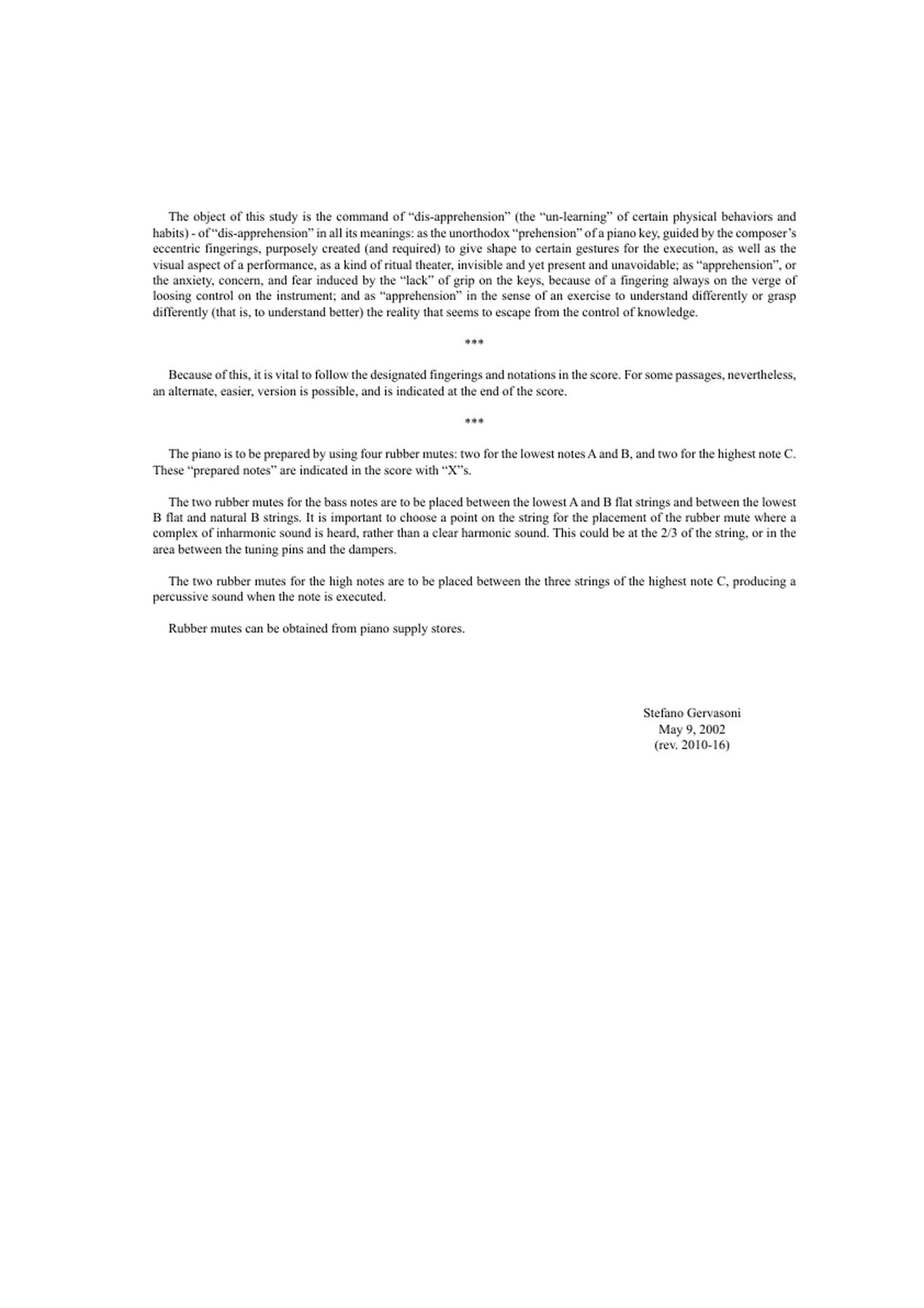 The object of this study is the command of “dis-apprehension” (the “un-learning” of certain physical behaviors and habits) - of “dis-apprehension” in all its meanings: as the unorthodox “prehension” of a piano key, guided by the composer’s eccentric fingerings, purposely created (and required) to give shape to certain gestures for the execution, as well as the visual aspect of a performance, as a kind of ritual theater, invisible and yet present and unavoidable; as “apprehension”, or the anxiety, concern, and fear induced by the “lack” of grip on the keys, because of a fingering always on the verge of loosing control on the instrument; and as “apprehension” in the sense of an exercise to understand differently or grasp differently (that is, to understand better) the reality that seems to escape from the control of knowledge.

***

Because of this, it is vital to follow the designated fingerings and notations in the score. For some passages, nevertheless, an alternate, easier, version is possible, and is indicated at the end of the score.

***

The piano is to be prepared by using four rubber mutes: two for the lowest notes A and B, and two for the highest note C. These “prepared notes” are indicated in the score with “X”s.

The two rubber mutes for the bass notes are to be placed between the lowest A and B flat strings and between the lowest B flat and natural B strings. It is important to choose a point on the string for the placement of the rubber mute where a complex of inharmonic sound is heard, rather than a clear harmonic sound. This could be at the 2/3 of the string, or in the area between the tuning pins and the dampers.

The two rubber mutes for the high notes are to be placed between the three strings of the highest note C, producing a percussive sound when the note is executed.

Rubber mutes can be obtained from piano supply stores.

Stefano Gervasoni
May 9, 2002
(rev. 2010-16)